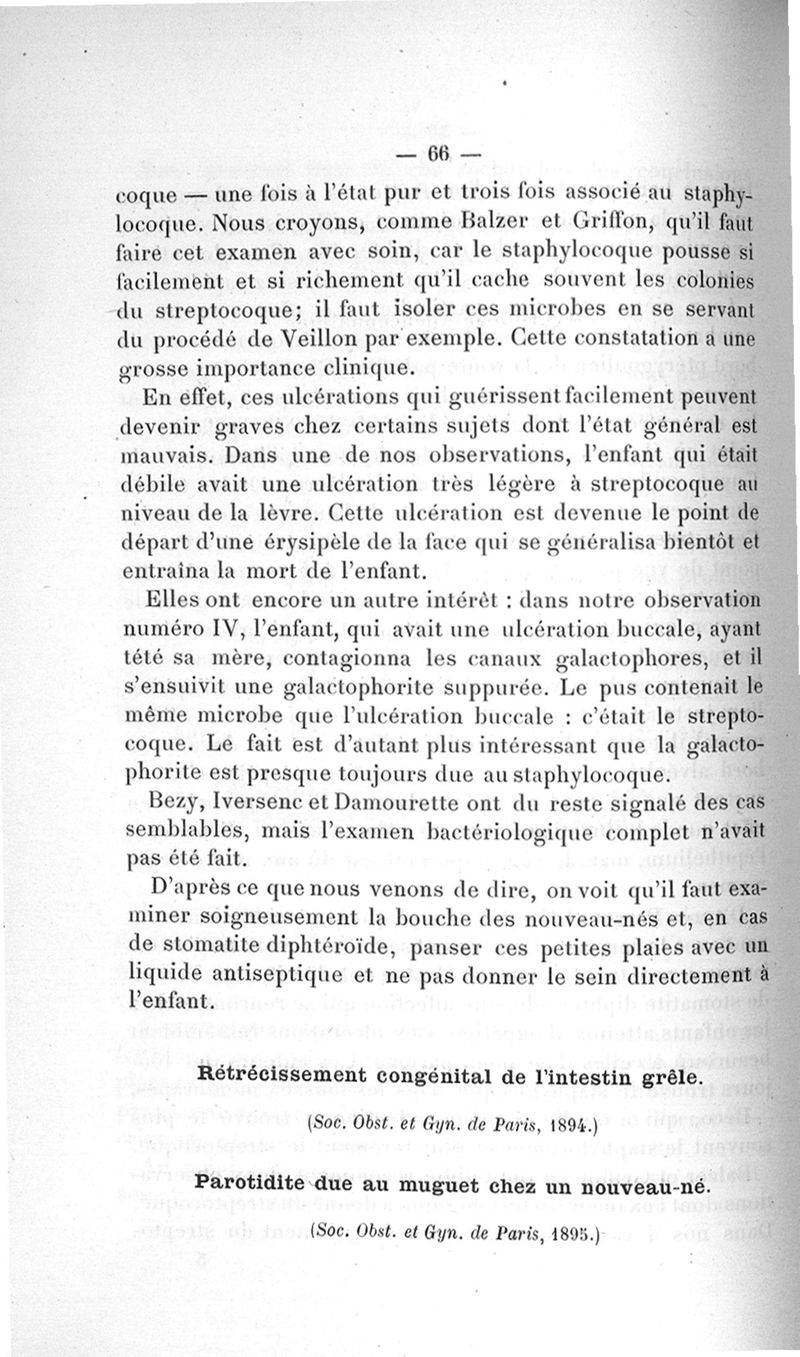 — 66 —

coque — une fois à l'état pur et trois fois associé au staphylocoque. Nous croyons, comme Balzer et Griffon, qu'il faut faire cet examen avec soin, car le staphylocoque pousse si facilement et si richement qu'il cache souvent les colonies du streptocoque; il faut isoler ces microbes en se servant du procédé de Veillon par exemple. Cette constatation a une grosse importance clinique.

En effet, ces ulcérations qui guérissent facilement peuvent devenir graves chez certains sujets dont l'état général est mauvais. Dans une de nos observations, l'enfant qui était débile avait une ulcération très légère à streptocoque au niveau de la lèvre. Cette ulcération est devenue le point de départ d'une érysipèle de la face qui se généralisa bientôt et entraîna la mort de l'enfant.

Elles ont encore un autre intérêt : dans notre observation numéro IV, l'enfant, qui avait une ulcération buccale, ayant tété sa mère, contagionna les canaux galactophores, et il s'ensuivit une galactophorite suppurée. Le pus contenait le même microbe que l'ulcération buccale : c'était le streptocoque. Le fait est d'autant plus intéressant que la galactophorite est presque toujours due au staphylocoque.

Bezy, Iversenc et Damourette ont du reste signalé des cas semblables, mais l'examen bactériologique complet n'avait pas été fait.

D'après ce que nous venons de dire, on voit qu'il faut examiner soigneusement la bouche des nouveau-nés et, en cas de stomatite diphtéroïde, panser ces petites plaies avec un liquide antiseptique et ne pas donner le sein directement à l'enfant.

Rétrécissement congénital de l'intestin grêle.

(Soc. Obst. et Gyn. de Paris, 1894.)

Parotidite due au muguet chez un nouveau-né.

(Soc. Obst. et Gyn. de Paris, 1895.)